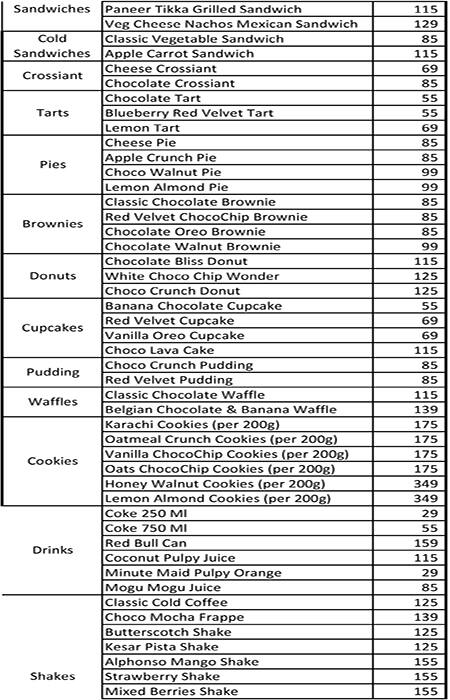 | | | |
|---|---|---|
| Sandwiches | Paneer Tikka Grilled Sandwich | 115 |
| | Veg Cheese Nachos Mexican Sandwich | 129 |
| Cold Sandwiches | Classic Vegetable Sandwich | 85 |
| | Apple Carrot Sandwich | 115 |
| Crossiant | Cheese Crossiant | 69 |
| | Chocolate Crossiant | 85 |
| Tarts | Chocolate Tart | 55 |
| | Blueberry Red Velvet Tart | 55 |
| | Lemon Tart | 69 |
| Pies | Cheese Pie | 85 |
| | Apple Crunch Pie | 85 |
| | Choco Walnut Pie | 99 |
| | Lemon Almond Pie | 99 |
| Brownies | Classic Chocolate Brownie | 85 |
| | Red Velvet ChocoChip Brownie | 85 |
| | Chocolate Oreo Brownie | 85 |
| | Chocolate Walnut Brownie | 99 |
| Donuts | Chocolate Bliss Donut | 115 |
| | White Choco Chip Wonder | 125 |
| | Choco Crunch Donut | 125 |
| Cupcakes | Banana Chocolate Cupcake | 55 |
| | Red Velvet Cupcake | 69 |
| | Vanilla Oreo Cupcake | 69 |
| | Choco Lava Cake | 115 |
| Pudding | Choco Crunch Pudding | 85 |
| | Red Velvet Pudding | 85 |
| Waffles | Classic Chocolate Waffle | 115 |
| | Belgian Chocolate & Banana Waffle | 139 |
| Cookies | Karachi Cookies (per 200g) | 175 |
| | Oatmeal Crunch Cookies (per 200g) | 175 |
| | Vanilla ChocoChip Cookies (per 200g) | 175 |
| | Oats ChocoChip Cookies (per 200g) | 175 |
| | Honey Walnut Cookies (per 200g) | 349 |
| | Lemon Almond Cookies (per 200g) | 349 |
| Drinks | Coke 250 Ml | 29 |
| | Coke 750 Ml | 55 |
| | Red Bull Can | 159 |
| | Coconut Pulpy Juice | 115 |
| | Minute Maid Pulpy Orange | 29 |
| | Mogu Mogu Juice | 85 |
| Shakes | Classic Cold Coffee | 125 |
| | Choco Mocha Frappe | 139 |
| | Butterscotch Shake | 125 |
| | Kesar Pista Shake | 125 |
| | Alphonso Mango Shake | 155 |
| | Strawberry Shake | 155 |
| | Mixed Berries Shake | 155 |